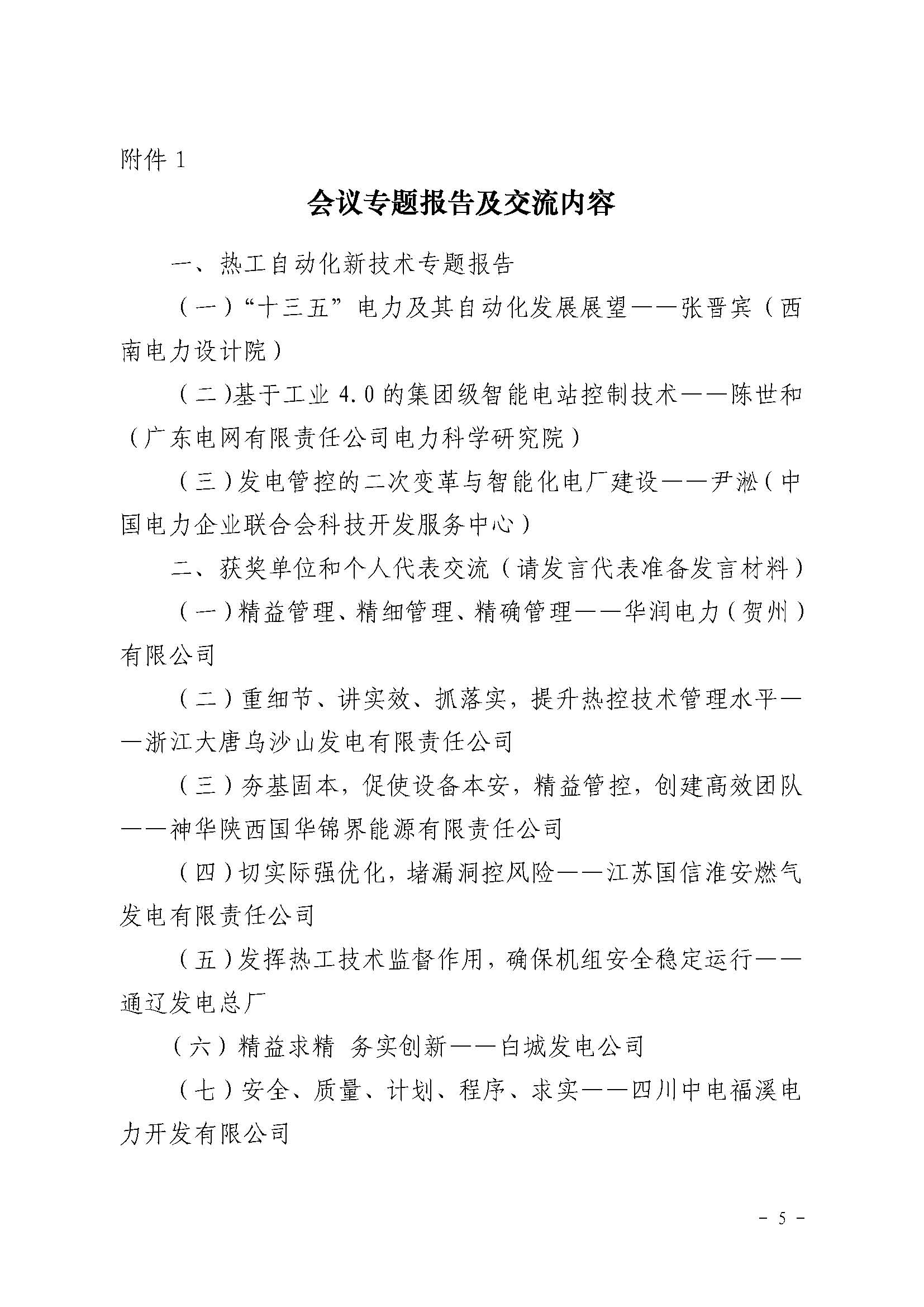 附件 1

会议专题报告及交流内容

一、热工自动化新技术专题报告

（一）“十三五”电力及其自动化发展展望——张晋宾（西南电力设计院）

（二）基于工业 4.0 的集团级智能电站控制技术——陈世和（广东电网有限责任公司电力科学研究院）

（三）发电管控的二次变革与智能化电厂建设——尹淞（中国电力企业联合会科技开发服务中心）

二、获奖单位和个人代表交流（请发言代表准备发言材料）

（一）精益管理、精细管理、精确管理——华润电力（贺州）有限公司

（二）重细节、讲实效、抓落实，提升热控技术管理水平——浙江大唐乌沙山发电有限责任公司

（三）夯基固本，促使设备本安，精益管控，创建高效团队——神华陕西国华锦界能源有限责任公司

（四）切实际强优化，堵漏洞控风险——江苏国信淮安燃气发电有限责任公司

（五）发挥热工技术监督作用，确保机组安全稳定运行——通辽发电总厂

（六）精益求精 务实创新——白城发电公司

（七）安全、质量、计划、程序、求实——四川中电福溪电力开发有限公司

- 5 -